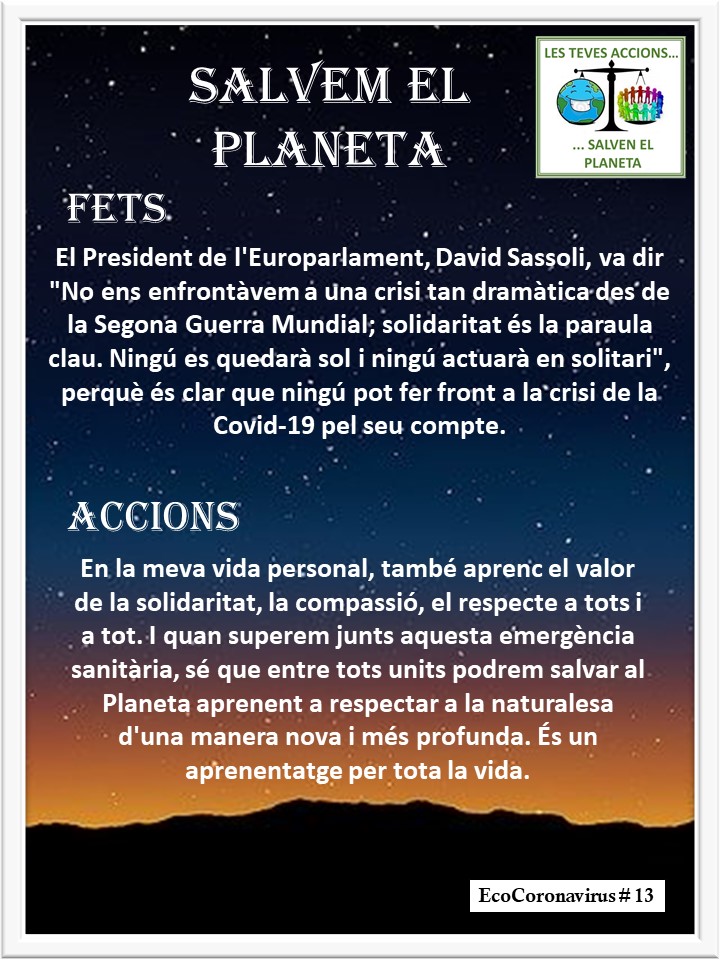 SALVEM EL PLANETA

LES TEVES ACCIONS...
... SALVEN EL PLANETA

FETS

El President de l'Europarlament, David Sassoli, va dir "No ens enfrontàvem a una crisi tan dramàtica des de la Segona Guerra Mundial; solidaritat és la paraula clau. Ningú es quedarà sol i ningú actuarà en solitari", perquè és clar que ningú pot fer front a la crisi de la Covid-19 pel seu compte.

ACCIONS

En la meva vida personal, també aprenc el valor de la solidaritat, la compassió, el respecte a tots i a tot. I quan superem junts aquesta emergència sanitària, sé que entre tots units podrem salvar al Planeta aprenent a respectar a la naturalesa d'una manera nova i més profunda. És un aprenentatge per tota la vida.

EcoCoronavirus # 13